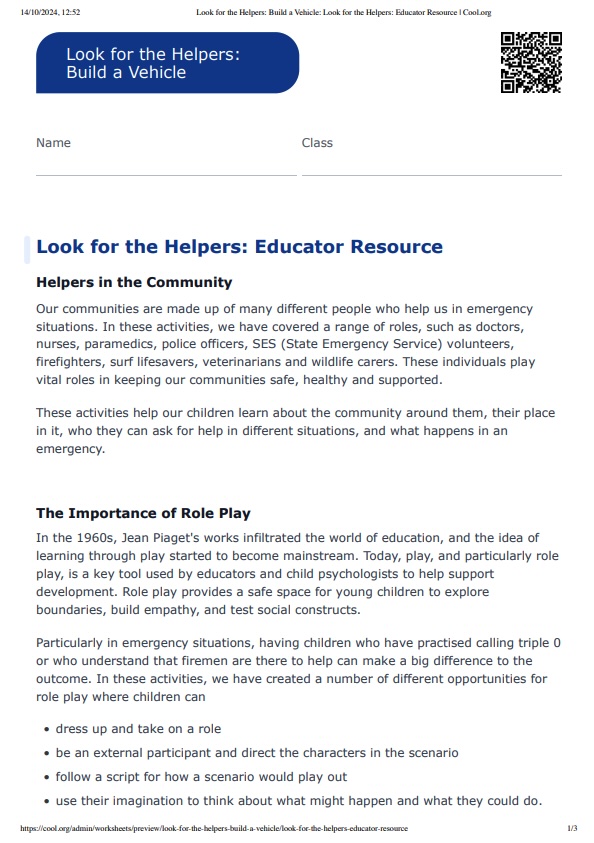 14/10/2024, 12:52 Look for the Helpers: Build a Vehicle: Look for the Helpers: Educator Resource | Cool.org

Look for the Helpers:
Build a Vehicle

Name

Class

Look for the Helpers: Educator Resource

Helpers in the Community

Our communities are made up of many different people who help us in emergency situations. In these activities, we have covered a range of roles, such as doctors, nurses, paramedics, police officers, SES (State Emergency Service) volunteers, firefighters, surf lifesavers, veterinarians and wildlife carers. These individuals play vital roles in keeping our communities safe, healthy and supported.

These activities help our children learn about the community around them, their place in it, who they can ask for help in different situations, and what happens in an emergency.

The Importance of Role Play

In the 1960s, Jean Piaget's works infiltrated the world of education, and the idea of learning through play started to become mainstream. Today, play, and particularly role play, is a key tool used by educators and child psychologists to help support development. Role play provides a safe space for young children to explore boundaries, build empathy, and test social constructs.

Particularly in emergency situations, having children who have practised calling triple 0 or who understand that firemen are there to help can make a big difference to the outcome. In these activities, we have created a number of different opportunities for role play where children can

• dress up and take on a role
• be an external participant and direct the characters in the scenario
• follow a script for how a scenario would play out
• use their imagination to think about what might happen and what they could do.

https://cool.org/admin/worksheets/preview/look-for-the-helpers-build-a-vehicle/look-for-the-helpers-educator-resource 1/3